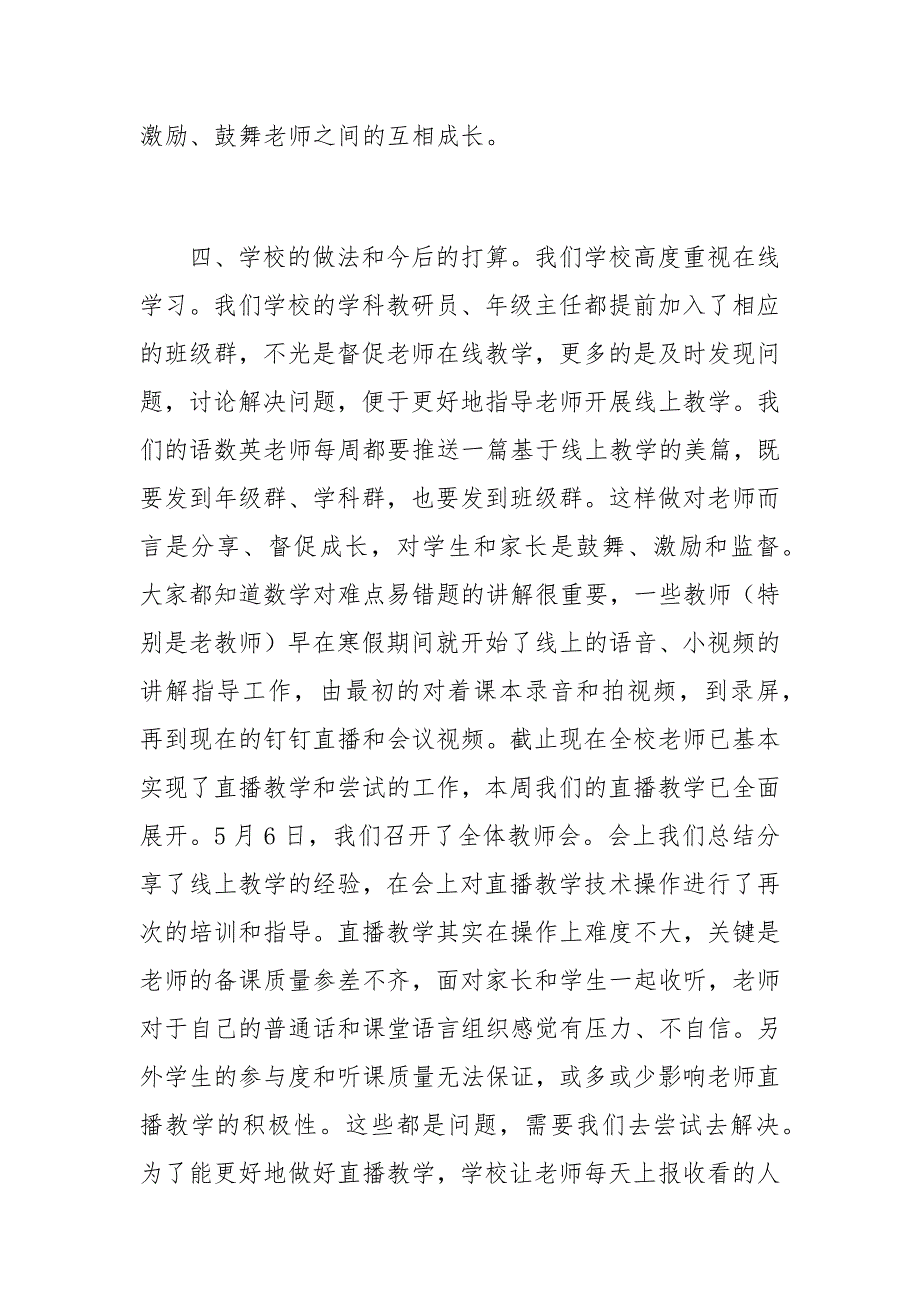 激励、鼓舞老师之间的互相成长。

四、学校的做法和今后的打算。我们学校高度重视在线学习。我们学校的学科教研员、年级主任都提前加入了相应的班级群，不光是督促老师在线教学，更多的是及时发现问题，讨论解决问题，便于更好地指导老师开展线上教学。我们的语数英老师每周都要推送一篇基于线上教学的美篇，既要发到年级群、学科群，也要发到班级群。这样做对老师而言是分享、督促成长，对学生和家长是鼓舞、激励和监督。大家都知道数学对难点易错题的讲解很重要，一些教师（特别是老教师）早在寒假期间就开始了线上的语音、小视频的讲解指导工作，由最初的对着课本录音和拍视频，到录屏，再到现在的钉钉直播和会议视频。截止现在全校老师已基本实现了直播教学和尝试的工作，本周我们的直播教学已全面展开。5月6日，我们召开了全体教师会。会上我们总结分享了线上教学的经验，在会上对直播教学技术操作进行了再次的培训和指导。直播教学其实在操作上难度不大，关键是老师的备课质量参差不齐，面对家长和学生一起收听，老师对于自己的普通话和课堂语言组织感觉有压力、不自信。另外学生的参与度和听课质量无法保证，或多或少影响老师直播教学的积极性。这些都是问题，需要我们去尝试去解决。为了能更好地做好直播教学，学校让老师每天上报收看的人